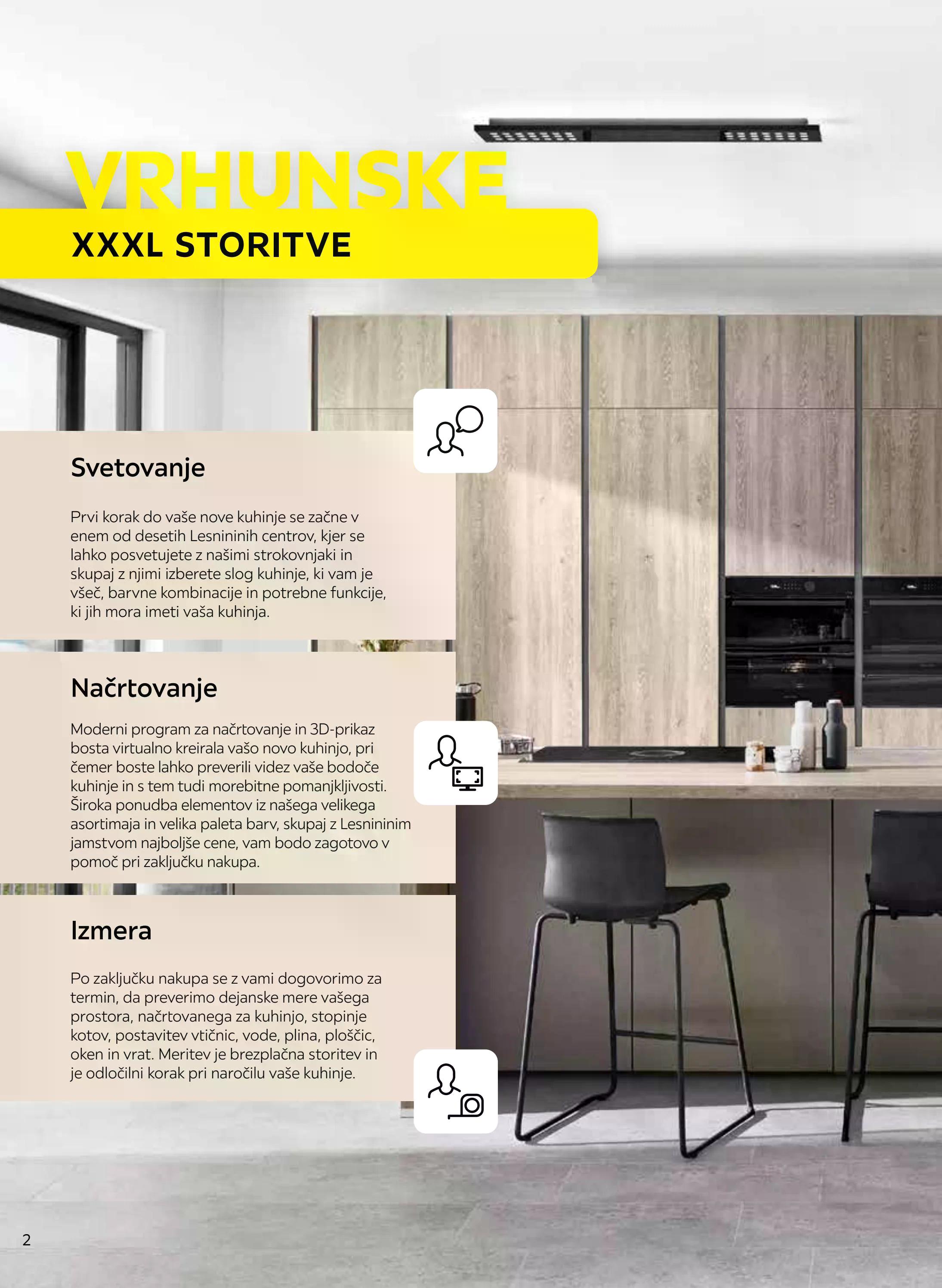 VRHUNSKE

XXXL STORITVE

Svetovanje

Prvi korak do vaše nove kuhinje se začne v enem od desetih Lesnininih centrov, kjer se lahko posvetujete z našimi strokovnjaki in skupaj z njimi izberete slog kuhinje, ki vam je všeč, barvne kombinacije in potrebne funkcije, ki jih mora imeti vaša kuhinja.

Načrtovanje

Moderni program za načrtovanje in 3D-prikaz bosta virtualno kreirala vašo novo kuhinjo, pri čemer boste lahko preverili videz vaše bodoče kuhinje in s tem tudi morebitne pomanjkljivosti. Široka ponudba elementov iz našega velikega asortimaja in velika paleta barv, skupaj z Lesnininim jamstvom najboljše cene, vam bodo zagotovo v pomoč pri zaključku nakupa.

Izmera

Po zaključku nakupa se z vami dogovorimo za termin, da preverimo dejanske mere vašega prostora, načrtovanega za kuhinjo, stopinje kotov, postavitev vtičnic, vode, plina, ploščic, oken in vrat. Meritev je brezplačna storitev in je odločilni korak pri naročilu vaše kuhinje.

2